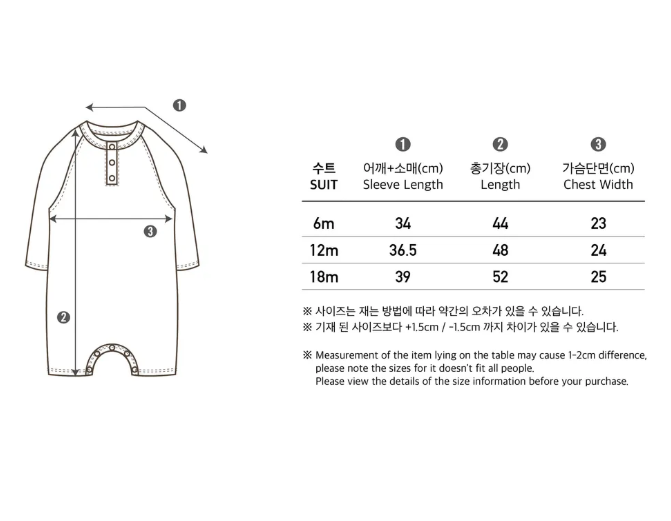 ❶

❸

❷

| 수트 SUIT | ❶ 어깨+소매(cm) Sleeve Length | ❷ 총기장(cm) Length | ❸ 가슴단면(cm) Chest Width |
|---|---|---|---|
| 6m | 34 | 44 | 23 |
| 12m | 36.5 | 48 | 24 |
| 18m | 39 | 52 | 25 |

※ 사이즈는 재는 방법에 따라 약간의 오차가 있을 수 있습니다.
※ 기재 된 사이즈보다 +1.5cm / -1.5cm 까지 차이가 있을 수 있습니다.

※ Measurement of the item lying on the table may cause 1-2cm difference, please note the sizes for it doesn't fit all people.
Please view the details of the size information before your purchase.